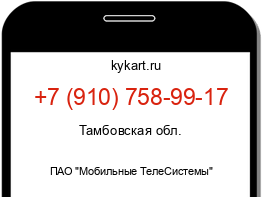 kykart.ru

+7 (910) 758-99-17

Тамбовская обл.

ПАО "Мобильные ТелеСистемы"